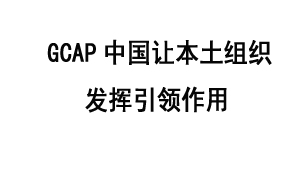 GCAP 中国让本土组织
发挥引领作用